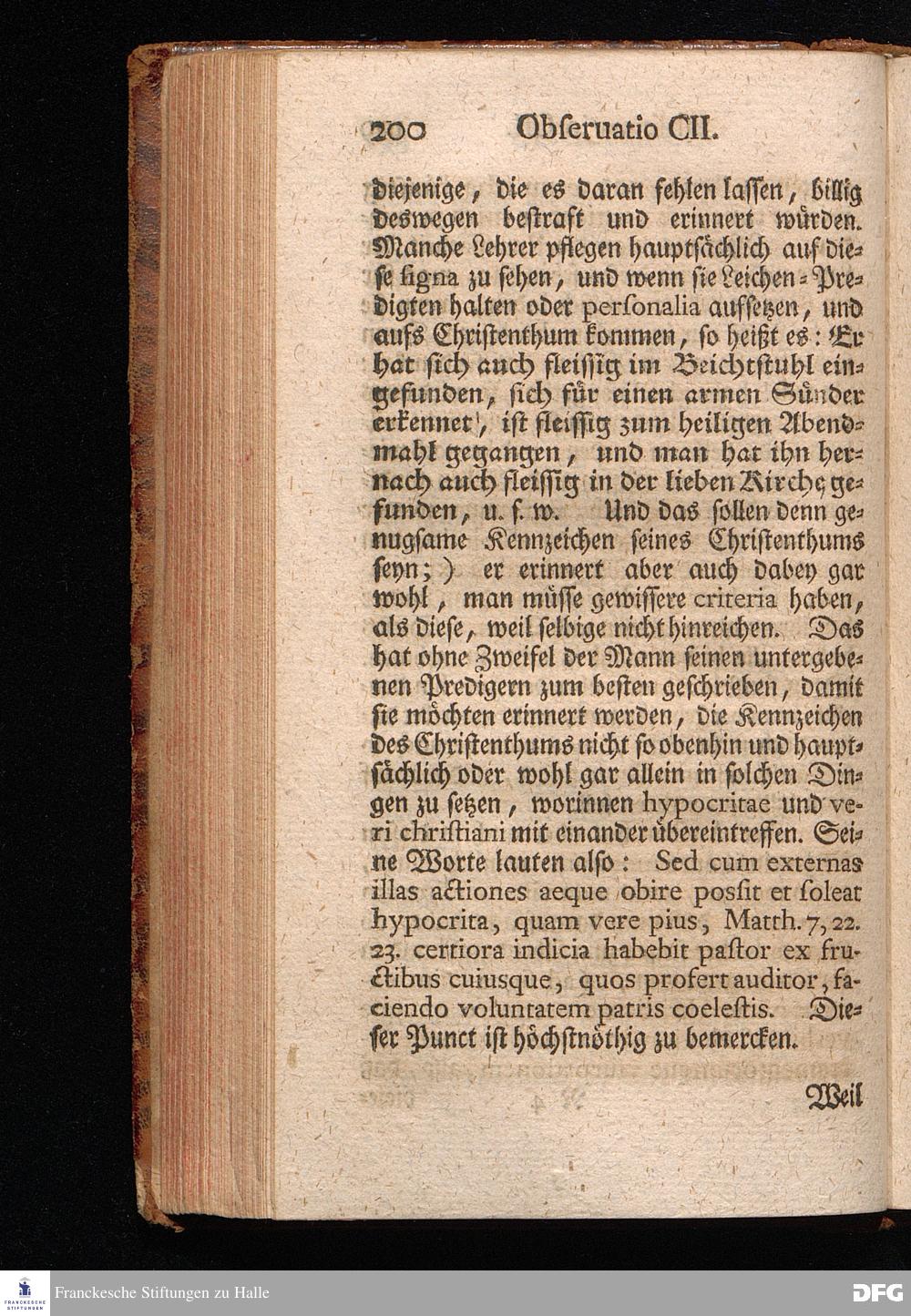 200 Obſeruatio CII.

diejenige, die es daran fehlen laſſen, billig deswegen beſtraft und erinnert würden. Manche Lehrer pflegen hauptſächlich auf dieſe ſigna zu ſehen, und wenn ſie Leichen-Predigten halten oder perſonalia aufſetzen, und aufs Chriſtenthum kommen, ſo heißt es: Er hat ſich auch fleiſſig im Beichtſtuhl eingefunden, ſich für einen armen Sünder erkennet, iſt fleiſſig zum heiligen Abendmahl gegangen, und man hat ihn hernach auch fleiſſig in der lieben Kirche gefunden, u. ſ. w. Und das ſollen denn genugſame Kennzeichen ſeines Chriſtenthums ſeyn;) er erinnert aber auch dabey gar wohl, man müſſe gewiſſere criteria haben, als dieſe, weil ſelbige nicht hinreichen. Das hat ohne Zweifel der Mann ſeinen untergebenen Predigern zum beſten geſchrieben, damit ſie möchten erinnert werden, die Kennzeichen des Chriſtenthums nicht ſo obenhin und hauptſächlich oder wohl gar allein in ſolchen Dingen zu ſetzen, worinnen hypocritae und veri chriſtiani mit einander übereintreffen. Seine Worte lauten alſo: Sed cum externas illas actiones aeque obire posſit et ſoleat hypocrita, quam vere pius, Matth. 7, 22. 23. certiora indicia habebit paſtor ex fructibus cuiusque, quos profert auditor, faciendo voluntatem patris coeleſtis. Dieſer Punct iſt höchſtnöthig zu bemercken.

Weil

Franckesche Stiftungen zu Halle

DFG